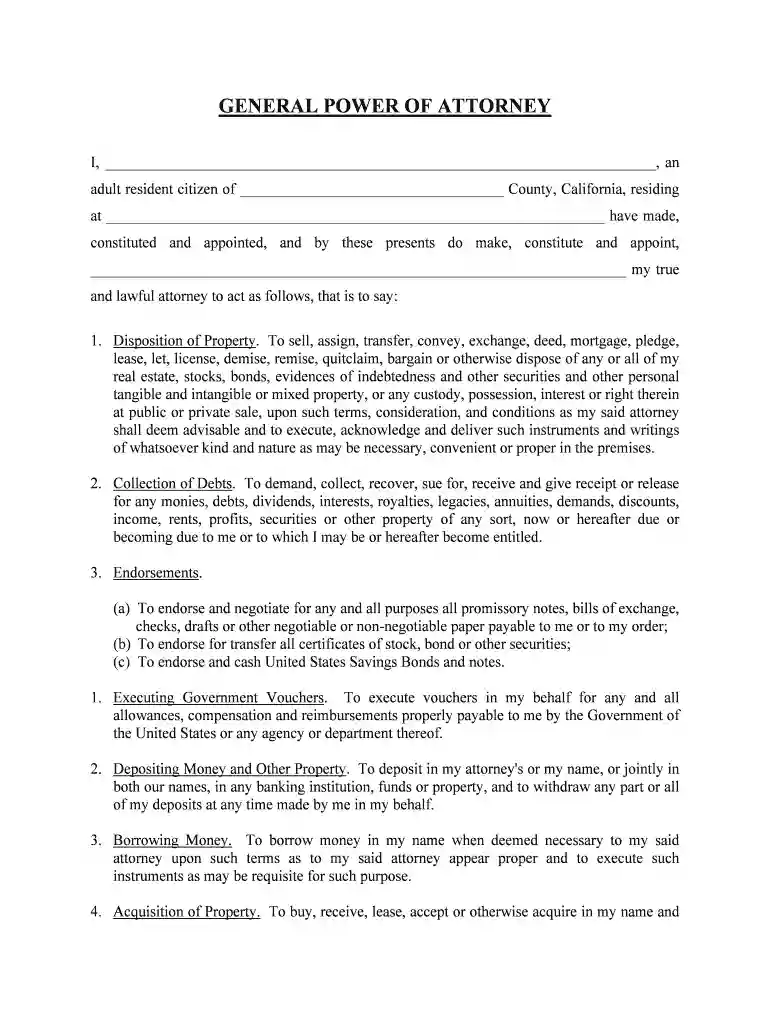 GENERAL POWER OF ATTORNEY

I, ____, an adult resident citizen of ____ County, California, residing at ____ have made, constituted and appointed, and by these presents do make, constitute and appoint, ____ my true and lawful attorney to act as follows, that is to say:

1. Disposition of Property. To sell, assign, transfer, convey, exchange, deed, mortgage, pledge, lease, let, license, demise, remise, quitclaim, bargain or otherwise dispose of any or all of my real estate, stocks, bonds, evidences of indebtedness and other securities and other personal tangible and intangible or mixed property, or any custody, possession, interest or right therein at public or private sale, upon such terms, consideration, and conditions as my said attorney shall deem advisable and to execute, acknowledge and deliver such instruments and writings of whatsoever kind and nature as may be necessary, convenient or proper in the premises.

2. Collection of Debts. To demand, collect, recover, sue for, receive and give receipt or release for any monies, debts, dividends, interests, royalties, legacies, annuities, demands, discounts, income, rents, profits, securities or other property of any sort, now or hereafter due or becoming due to me or to which I may be or hereafter become entitled.

3. Endorsements.

(a) To endorse and negotiate for any and all purposes all promissory notes, bills of exchange, checks, drafts or other negotiable or non-negotiable paper payable to me or to my order;
(b) To endorse for transfer all certificates of stock, bond or other securities;
(c) To endorse and cash United States Savings Bonds and notes.

1. Executing Government Vouchers. To execute vouchers in my behalf for any and all allowances, compensation and reimbursements properly payable to me by the Government of the United States or any agency or department thereof.

2. Depositing Money and Other Property. To deposit in my attorney's or my name, or jointly in both our names, in any banking institution, funds or property, and to withdraw any part or all of my deposits at any time made by me in my behalf.

3. Borrowing Money. To borrow money in my name when deemed necessary to my said attorney upon such terms as to my said attorney appear proper and to execute such instruments as may be requisite for such purpose.

4. Acquisition of Property. To buy, receive, lease, accept or otherwise acquire in my name and